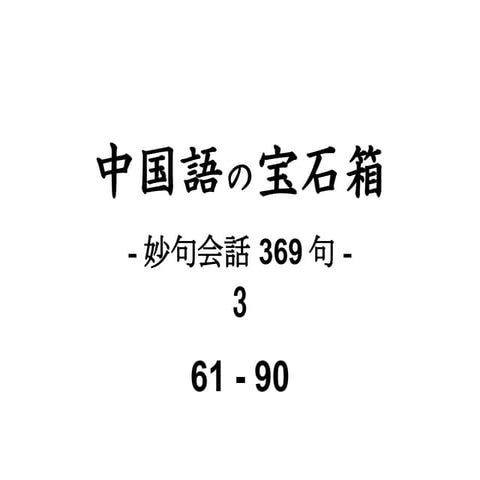 中国語の宝石箱

- 妙句会話 369 句 -

3

61 - 90